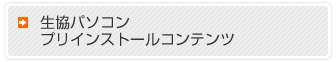 生協パソコン
プリインストールコンテンツ